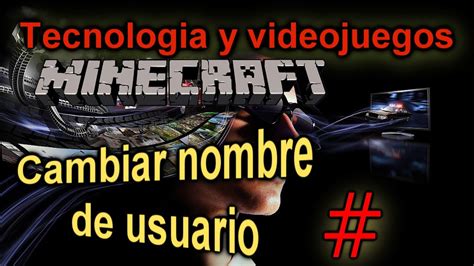 Tecnologia y videojuegos

MINECRAFT

Cambiar nombre de usuario

#